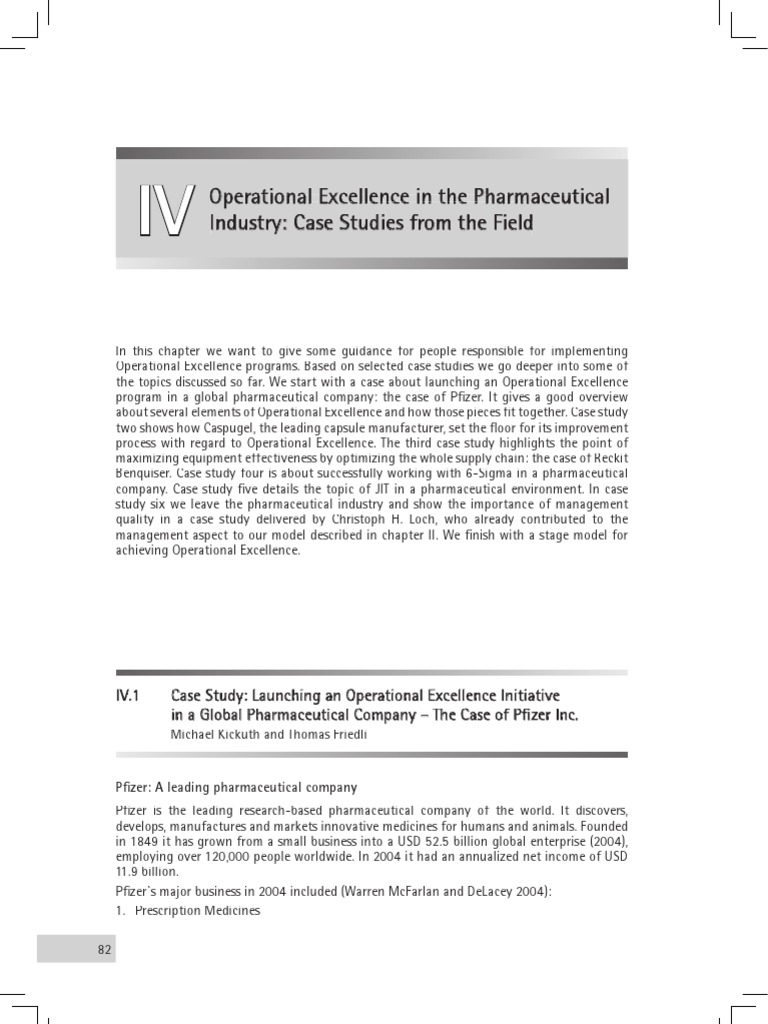 IV Operational Excellence in the Pharmaceutical Industry: Case Studies from the Field

In this chapter we want to give some guidance for people responsible for implementing Operational Excellence programs. Based on selected case studies we go deeper into some of the topics discussed so far. We start with a case about launching an Operational Excellence program in a global pharmaceutical company: the case of Pfizer. It gives a good overview about several elements of Operational Excellence and how those pieces fit together. Case study two shows how Caspugel, the leading capsule manufacturer, set the floor for its improvement process with regard to Operational Excellence. The third case study highlights the point of maximizing equipment effectiveness by optimizing the whole supply chain: the case of Reckit Benquiser. Case study four is about successfully working with 6-Sigma in a pharmaceutical company. Case study five details the topic of JIT in a pharmaceutical environment. In case study six we leave the pharmaceutical industry and show the importance of management quality in a case study delivered by Christoph H. Loch, who already contributed to the management aspect to our model described in chapter II. We finish with a stage model for achieving Operational Excellence.

IV.1 Case Study: Launching an Operational Excellence Initiative in a Global Pharmaceutical Company – The Case of Pfizer Inc.
Michael Kickuth and Thomas Friedli

Pfizer: A leading pharmaceutical company

Pfizer is the leading research-based pharmaceutical company of the world. It discovers, develops, manufactures and markets innovative medicines for humans and animals. Founded in 1849 it has grown from a small business into a USD 52.5 billion global enterprise (2004), employing over 120,000 people worldwide. In 2004 it had an annualized net income of USD 11.9 billion.

Pfizer's major business in 2004 included (Warren McFarlan and DeLacey 2004):

1. Prescription Medicines

82